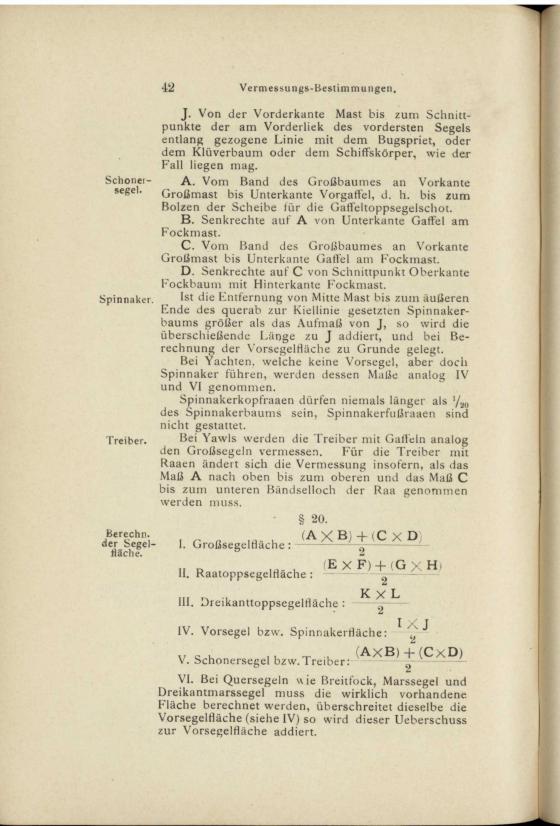 42 Vermessungs-Bestimmungen.

J. Von der Vorderkante Mast bis zum Schnittpunkte der am Vorderliek des vordersten Segels entlang gezogene Linie mit dem Bugspriet, oder dem Klüverbaum oder dem Schiffskörper, wie der Fall liegen mag.

Schonersegel.

A. Vom Band des Großbaumes an Vorkante Großmast bis Unterkante Vorgaffel, d. h. bis zum Bolzen der Scheibe für die Gaffeltoppsegelschot.

B. Senkrechte auf A von Unterkante Gaffel am Fockmast.

C. Vom Band des Großbaumes an Vorkante Großmast bis Unterkante Gaffel am Fockmast.

D. Senkrechte auf C von Schnittpunkt Oberkante Fockbaum mit Hinterkante Fockmast.

Spinnaker.

Ist die Entfernung von Mitte Mast bis zum äußeren Ende des querab zur Kiellinie gesetzten Spinnakerbaums größer als das Aufmaß von J, so wird die überschießende Länge zu J addiert, und bei Berechnung der Vorsegelfläche zu Grunde gelegt.

Bei Yachten, welche keine Vorsegel, aber doch Spinnaker führen, werden dessen Maße analog IV und VI genommen.

Spinnakerkopfraaen dürfen niemals länger als $\frac{1}{20}$ des Spinnakerbaums sein, Spinnakerfußraaen sind nicht gestattet.

Treiber.

Bei Yawls werden die Treiber mit Gaffeln analog den Großsegeln vermessen. Für die Treiber mit Raaen ändert sich die Vermessung insofern, als das Maß A nach oben bis zum oberen und das Maß C bis zum unteren Bändselloch der Raa genommen werden muss.

§ 20.

Berechn. der Segelfläche.

I. Großsegelfläche: $\frac{(A \times B) + (C \times D)}{2}$

II. Raatoppsegelfläche: $\frac{(E \times F) + (G \times H)}{2}$

III. Dreikanttoppsegelfläche: $\frac{K \times L}{2}$

IV. Vorsegel bzw. Spinnakerfläche: $\frac{I \times J}{2}$

V. Schonersegel bzw. Treiber: $\frac{(A \times B) + (C \times D)}{2}$

VI. Bei Quersegeln wie Breitfock, Marssegel und Dreikantmarssegel muss die wirklich vorhandene Fläche berechnet werden, überschreitet dieselbe die Vorsegelfläche (siehe IV) so wird dieser Ueberschuss zur Vorsegelfläche addiert.